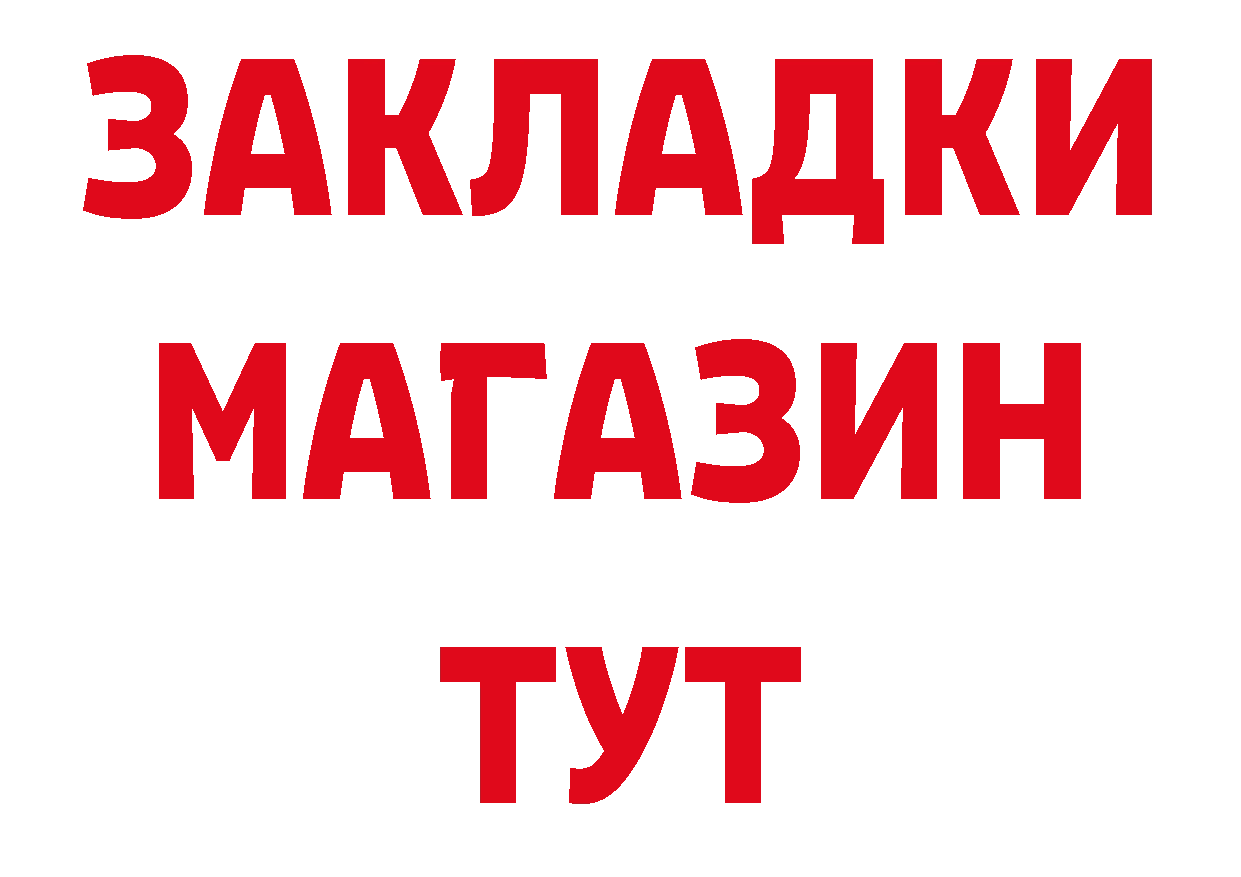 ЗАКЛАДКИ
МАГАЗИН
ТУТ